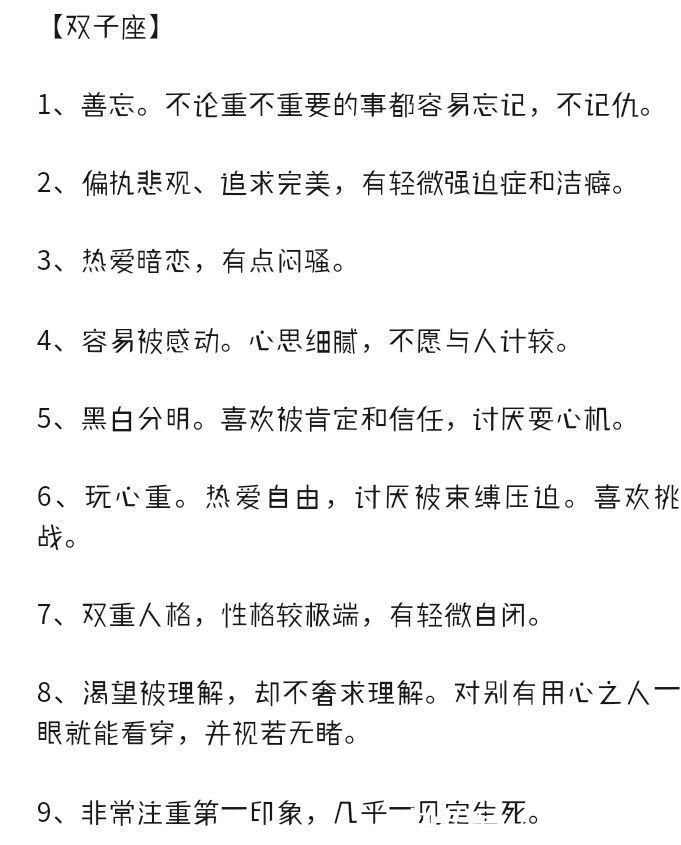 【双子座】

1、善忘。不论重不重要的事都容易忘记，不记仇。

2、偏执悲观、追求完美，有轻微强迫症和洁癖。

3、热爱暗恋，有点闷骚。

4、容易被感动。心思细腻，不愿与人计较。

5、黑白分明。喜欢被肯定和信任，讨厌耍心机。

6、玩心重。热爱自由，讨厌被束缚压迫。喜欢挑战。

7、双重人格，性格较极端，有轻微自闭。

8、渴望被理解，却不奢求理解。对别有用心之人一眼就能看穿，并视若无睹。

9、非常注重第一印象，几乎一见定生死。